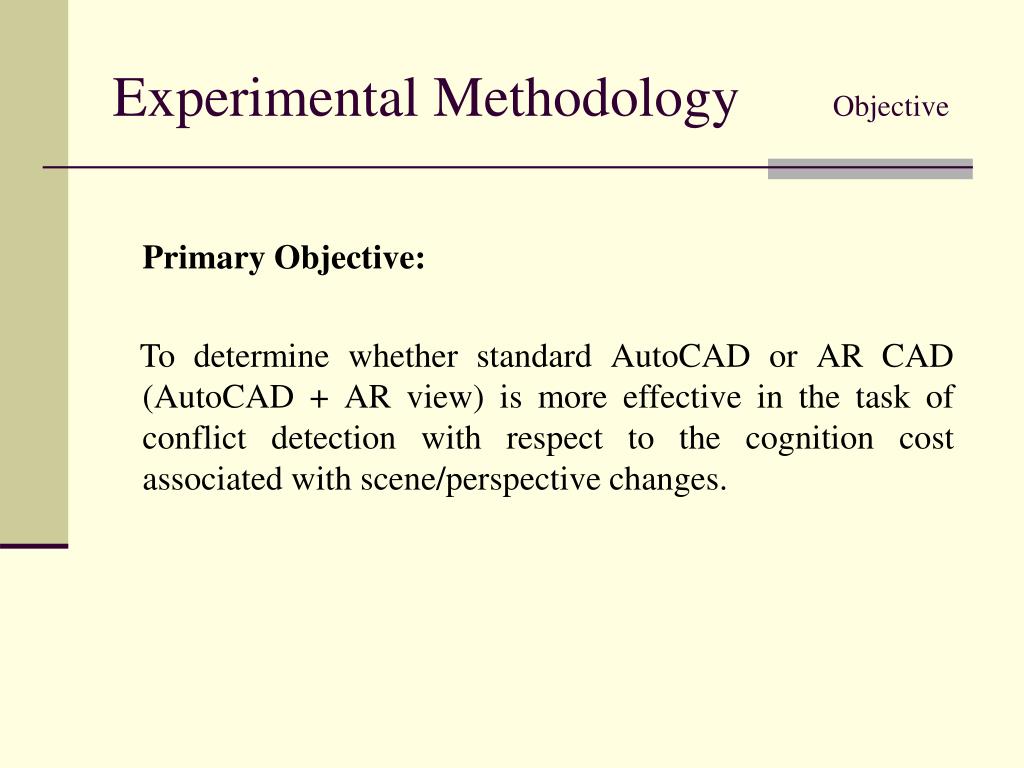 Experimental Methodology Objective

Primary Objective:

To determine whether standard AutoCAD or AR CAD (AutoCAD + AR view) is more effective in the task of conflict detection with respect to the cognition cost associated with scene/perspective changes.